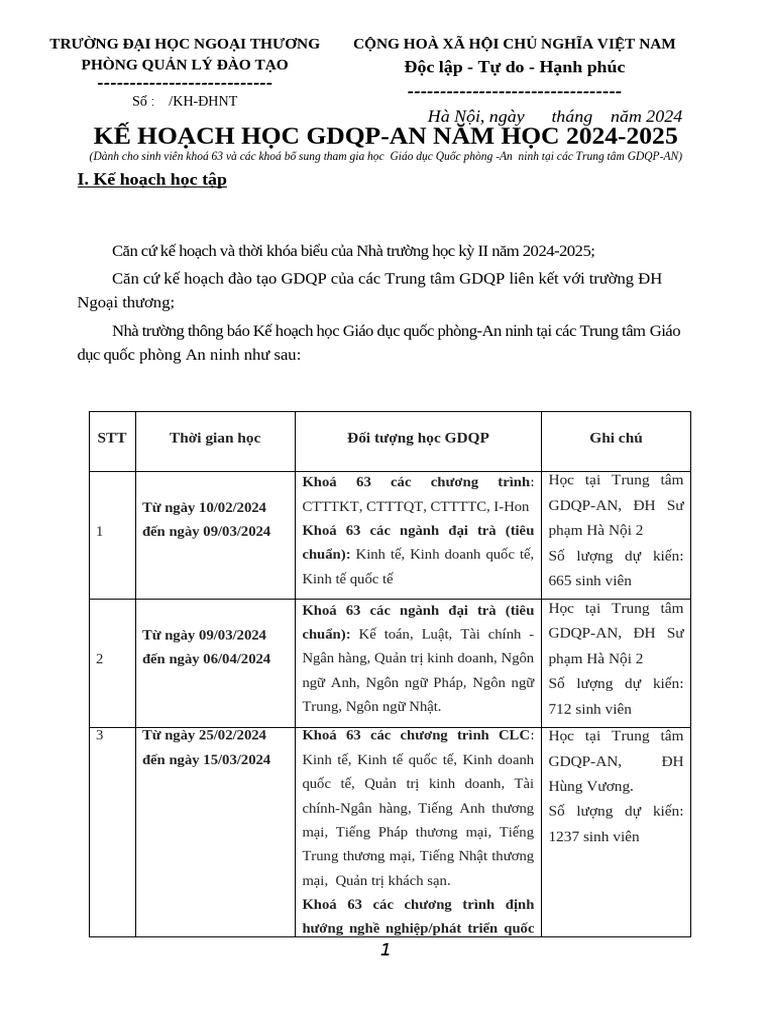 TRƯỜNG ĐẠI HỌC NGOẠI THƯƠNG
PHÒNG QUẢN LÝ ĐÀO TẠO
---------------------------
Số : /KH-ĐHNT

CỘNG HOÀ XÃ HỘI CHỦ NGHĨA VIỆT NAM
Độc lập - Tự do - Hạnh phúc
---------------------------------
Hà Nội, ngày tháng năm 2024

KẾ HOẠCH HỌC GDQP-AN NĂM HỌC 2024-2025
(Dành cho sinh viên khoá 63 và các khoá bổ sung tham gia học Giáo dục Quốc phòng -An ninh tại các Trung tâm GDQP-AN)

I. Kế hoạch học tập

Căn cứ kế hoạch và thời khóa biểu của Nhà trường học kỳ II năm 2024-2025;

Căn cứ kế hoạch đào tạo GDQP của các Trung tâm GDQP liên kết với trường ĐH Ngoại thương;

Nhà trường thông báo Kế hoạch học Giáo dục quốc phòng-An ninh tại các Trung tâm Giáo dục quốc phòng An ninh như sau:

| STT | Thời gian học | Đối tượng học GDQP | Ghi chú |
|---|---|---|---|
| 1 | Từ ngày 10/02/2024 đến ngày 09/03/2024 | Khoá 63 các chương trình: CTTTKT, CTTTQT, CTTTTC, I-Hon Khoá 63 các ngành đại trà (tiêu chuẩn): Kinh tế, Kinh doanh quốc tế, Kinh tế quốc tế | Học tại Trung tâm GDQP-AN, ĐH Sư phạm Hà Nội 2 Số lượng dự kiến: 665 sinh viên |
| 2 | Từ ngày 09/03/2024 đến ngày 06/04/2024 | Khoá 63 các ngành đại trà (tiêu chuẩn): Kế toán, Luật, Tài chính - Ngân hàng, Quản trị kinh doanh, Ngôn ngữ Anh, Ngôn ngữ Pháp, Ngôn ngữ Trung, Ngôn ngữ Nhật. | Học tại Trung tâm GDQP-AN, ĐH Sư phạm Hà Nội 2 Số lượng dự kiến: 712 sinh viên |
| 3 | Từ ngày 25/02/2024 đến ngày 15/03/2024 | Khoá 63 các chương trình CLC: Kinh tế, Kinh tế quốc tế, Kinh doanh quốc tế, Quản trị kinh doanh, Tài chính-Ngân hàng, Tiếng Anh thương mại, Tiếng Pháp thương mại, Tiếng Trung thương mại, Tiếng Nhật thương mại, Quản trị khách sạn. Khoá 63 các chương trình định hướng nghề nghiệp/phát triển quốc | Học tại Trung tâm GDQP-AN, ĐH Hùng Vương. Số lượng dự kiến: 1237 sinh viên |

1